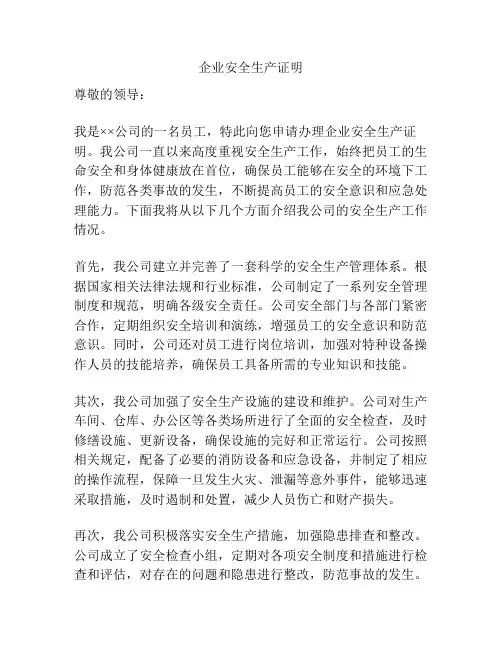 企业安全生产证明

尊敬的领导：

我是××公司的一名员工，特此向您申请办理企业安全生产证明。我公司一直以来高度重视安全生产工作，始终把员工的生命安全和身体健康放在首位，确保员工能够在安全的环境下工作，防范各类事故的发生，不断提高员工的安全意识和应急处理能力。下面我将从以下几个方面介绍我公司的安全生产工作情况。

首先，我公司建立并完善了一套科学的安全生产管理体系。根据国家相关法律法规和行业标准，公司制定了一系列安全管理制度和规范，明确各级安全责任。公司安全部门与各部门紧密合作，定期组织安全培训和演练，增强员工的安全意识和防范意识。同时，公司还对员工进行岗位培训，加强对特种设备操作人员的技能培养，确保员工具备所需的专业知识和技能。

其次，我公司加强了安全生产设施的建设和维护。公司对生产车间、仓库、办公区等各类场所进行了全面的安全检查，及时修缮设施、更新设备，确保设施的完好和正常运行。公司按照相关规定，配备了必要的消防设备和应急设备，并制定了相应的操作流程，保障一旦发生火灾、泄漏等意外事件，能够迅速采取措施，及时遏制和处置，减少人员伤亡和财产损失。

再次，我公司积极落实安全生产措施，加强隐患排查和整改。公司成立了安全检查小组，定期对各项安全制度和措施进行检查和评估，对存在的问题和隐患进行整改，防范事故的发生。